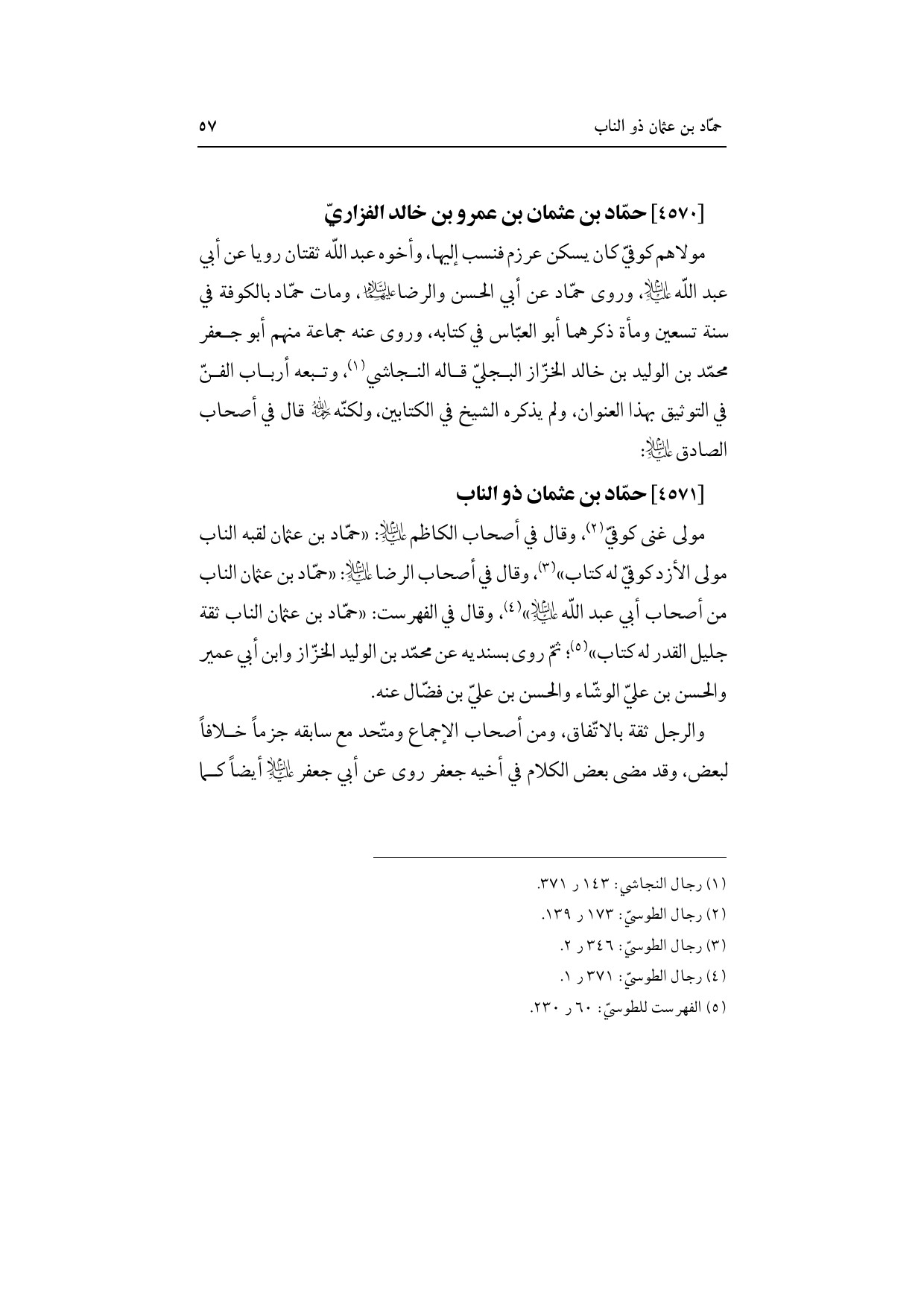 حمّاد بن عثمان ذو الناب ٥٧

[٤٥٧٠] حمّاد بن عثمان بن عمرو بن خالد الفزاريّ

مولاهم كوفيّ كان يسكن عرزم فنسب إليها، وأخوه عبد اللّه ثقتان رويا عن أبي عبد اللّه عليه السلام، وروى حمّاد عن أبي الحسن والرضا عليهما السلام، ومات حمّاد بالكوفة في سنة تسعين ومأة ذكرهما أبو العبّاس في كتابه، وروى عنه جماعة منهم أبو جعفر محمّد بن الوليد بن خالد الخزّاز البجليّ قاله النجاشي$^{(١)}$، وتبعه أرباب الفنّ في التوثيق بهذا العنوان، ولم يذكره الشيخ في الكتابين، ولكنّه رحمه الله قال في أصحاب الصادق عليه السلام:

[٤٥٧١] حمّاد بن عثمان ذو الناب

مولى غنى كوفيّ$^{(٢)}$، وقال في أصحاب الكاظم عليه السلام: «حمّاد بن عثمان لقبه الناب مولى الأزد كوفيّ له كتاب»$^{(٣)}$، وقال في أصحاب الرضا عليه السلام: «حمّاد بن عثمان الناب من أصحاب أبي عبد اللّه عليه السلام»$^{(٤)}$، وقال في الفهرست: «حمّاد بن عثمان الناب ثقة جليل القدر له كتاب»$^{(٥)}$؛ ثمّ روى بسنديه عن محمّد بن الوليد الخزّاز وابن أبي عمير والحسن بن عليّ الوشّاء والحسن بن عليّ بن فضّال عنه.

والرجل ثقة بالاتّفاق، ومن أصحاب الإجماع ومتّحد مع سابقه جزماً خلافاً لبعض، وقد مضى بعض الكلام في أخيه جعفر روى عن أبي جعفر عليه السلام أيضاً كما

(١) رجال النجاشي: ١٤٣ ر ٣٧١.
(٢) رجال الطوسيّ: ١٧٣ ر ١٣٩.
(٣) رجال الطوسيّ: ٣٤٦ ر ٢.
(٤) رجال الطوسيّ: ٣٧١ ر ١.
(٥) الفهرست للطوسيّ: ٦٠ ر ٢٣٠.